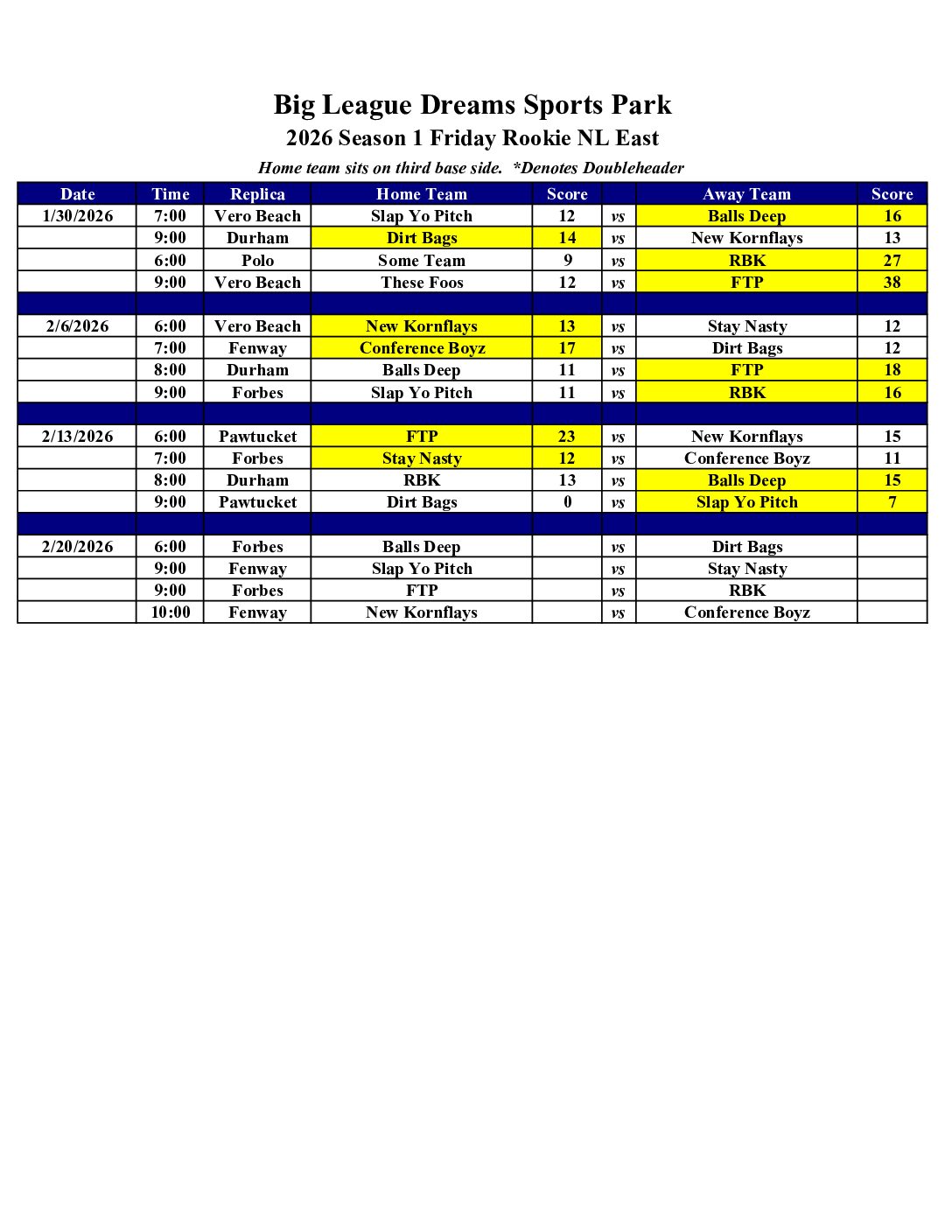 Big League Dreams Sports Park
2026 Season 1 Friday Rookie NL East
Home team sits on third base side. *Denotes Doubleheader

| Date | Time | Replica | Home Team | Score | | Away Team | Score |
|---|---|---|---|---|---|---|---|
| 1/30/2026 | 7:00 | Vero Beach | Slap Yo Pitch | 12 | vs | Balls Deep | 16 |
| | 9:00 | Durham | Dirt Bags | 14 | vs | New Kornflays | 13 |
| | 6:00 | Polo | Some Team | 9 | vs | RBK | 27 |
| | 9:00 | Vero Beach | These Foos | 12 | vs | FTP | 38 |
| | | | | | | | |
| 2/6/2026 | 6:00 | Vero Beach | New Kornflays | 13 | vs | Stay Nasty | 12 |
| | 7:00 | Fenway | Conference Boyz | 17 | vs | Dirt Bags | 12 |
| | 8:00 | Durham | Balls Deep | 11 | vs | FTP | 18 |
| | 9:00 | Forbes | Slap Yo Pitch | 11 | vs | RBK | 16 |
| | | | | | | | |
| 2/13/2026 | 6:00 | Pawtucket | FTP | 23 | vs | New Kornflays | 15 |
| | 7:00 | Forbes | Stay Nasty | 12 | vs | Conference Boyz | 11 |
| | 8:00 | Durham | RBK | 13 | vs | Balls Deep | 15 |
| | 9:00 | Pawtucket | Dirt Bags | 0 | vs | Slap Yo Pitch | 7 |
| | | | | | | | |
| 2/20/2026 | 6:00 | Forbes | Balls Deep | | vs | Dirt Bags | |
| | 9:00 | Fenway | Slap Yo Pitch | | vs | Stay Nasty | |
| | 9:00 | Forbes | FTP | | vs | RBK | |
| | 10:00 | Fenway | New Kornflays | | vs | Conference Boyz | |